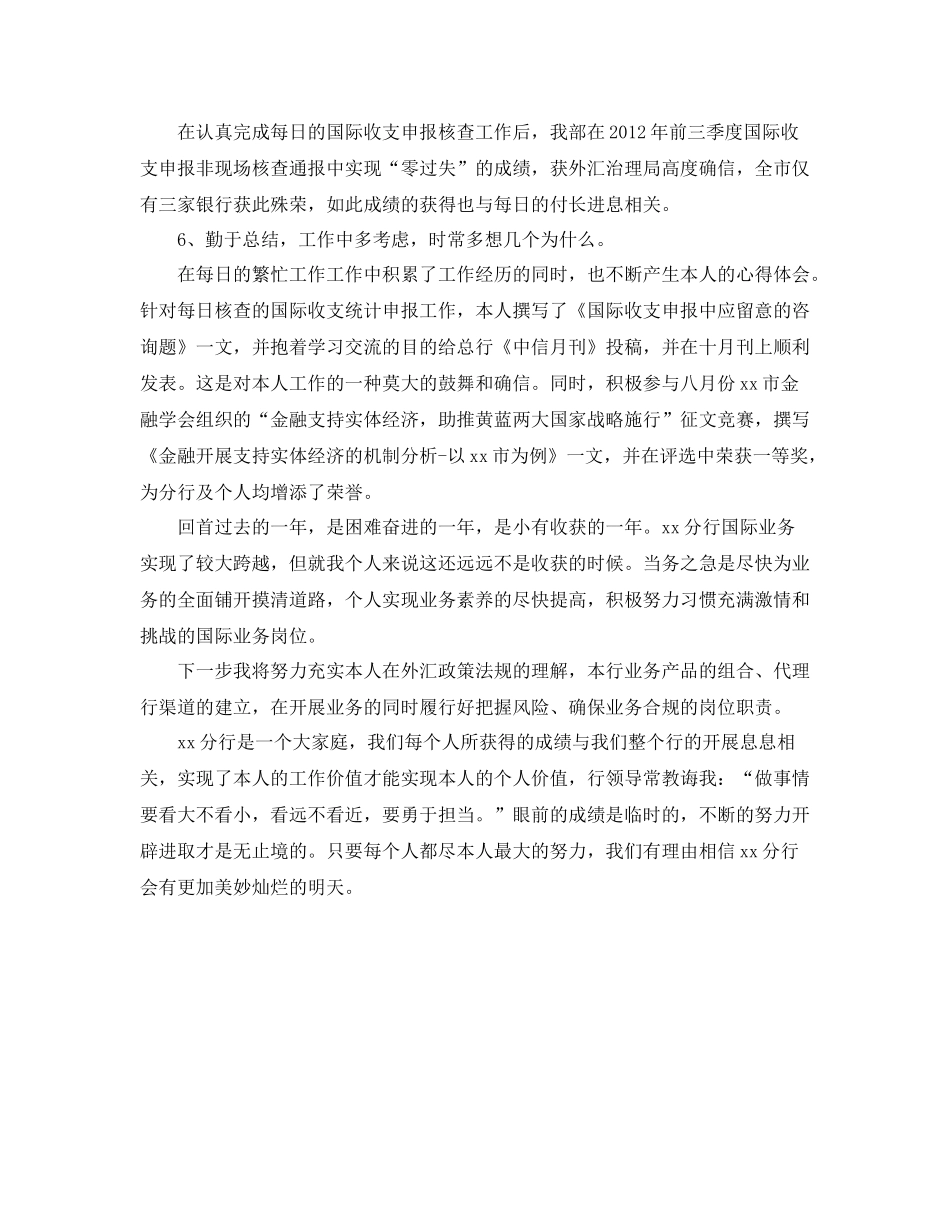 在认真完成每日的国际收支申报核查工作后，我部在2012年前三季度国际收支申报非现场核查通报中实现“零过失”的成绩，获外汇治理局高度确信，全市仅有三家银行获此殊荣，如此成绩的获得也与每日的付长进息相关。

6、勤于总结，工作中多考虑，时常多想几个为什么。

在每日的繁忙工作工作中积累了工作经历的同时，也不断产生本人的心得体会。针对每日核查的国际收支统计申报工作，本人撰写了《国际收支申报中应留意的咨询题》一文，并抱着学习交流的目的给总行《中信月刊》投稿，并在十月刊上顺利发表。这是对本人工作的一种莫大的鼓舞和确信。同时，积极参与八月份xx市金融学会组织的“金融支持实体经济，助推黄蓝两大国家战略施行”征文竞赛，撰写《金融开展支持实体经济的机制分析-以xx市为例》一文，并在评选中荣获一等奖，为分行及个人均增添了荣誉。

回首过去的一年，是困难奋进的一年，是小有收获的一年。xx分行国际业务实现了较大跨越，但就我个人来说这还远远不是收获的时候。当务之急是尽快为业务的全面铺开摸清道路，个人实现业务素养的尽快提高，积极努力习惯充满激情和挑战的国际业务岗位。

下一步我将努力充实本人在外汇政策法规的理解，本行业务产品的组合、代理行渠道的建立，在开展业务的同时履行好把握风险、确保业务合规的岗位职责。

xx分行是一个大家庭，我们每个人所获得的成绩与我们整个行的开展息息相关，实现了本人的工作价值才能实现本人的个人价值，行领导常教诲我：“做事情要看大不看小，看远不看近，要勇于担当。”眼前的成绩是临时的，不断的努力开辟进取才是无止境的。只要每个人都尽本人最大的努力，我们有理由相信xx分行会有更加美妙灿烂的明天。